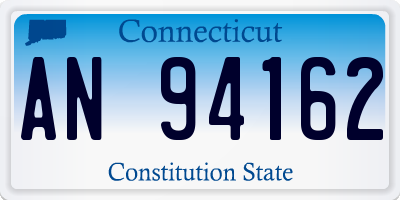 Connecticut

AN 94162

Constitution State